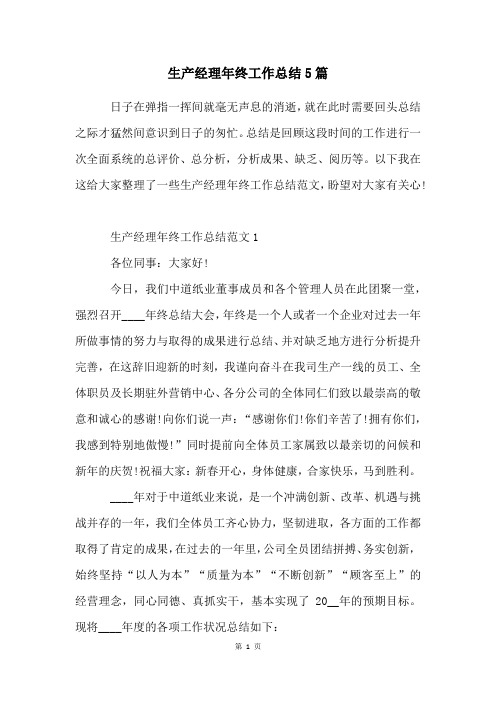 生产经理年终工作总结5篇

日子在弹指一挥间就毫无声息的消逝，就在此时需要回头总结之际才猛然间意识到日子的匆忙。总结是回顾这段时间的工作进行一次全面系统的总评价、总分析，分析成果、缺乏、阅历等。以下我在这给大家整理了一些生产经理年终工作总结范文，盼望对大家有关心!

生产经理年终工作总结范文1

各位同事：大家好!

今日，我们中道纸业董事成员和各个管理人员在此团聚一堂，强烈召开____年终总结大会，年终是一个人或者一个企业对过去一年所做事情的努力与取得的成果进行总结、并对缺乏地方进行分析提升完善，在这辞旧迎新的时刻，我谨向奋斗在我司生产一线的员工、全体职员及长期驻外营销中心、各分公司的全体同仁们致以最崇高的敬意和诚心的感谢!向你们说一声：“感谢你们!你们辛苦了!拥有你们，我感到特别地傲慢!”同时提前向全体员工家属致以最亲切的问候和新年的庆贺!祝福大家：新春开心，身体健康，合家快乐，马到胜利。

____年对于中道纸业来说，是一个冲满创新、改革、机遇与挑战并存的一年，我们全体员工齐心协力，坚韧进取，各方面的工作都取得了肯定的成果，在过去的一年里，公司全员团结拼搏、务实创新，始终坚持“以人为本”“质量为本”“不断创新”“顾客至上”的经营理念，同心同德、真抓实干，基本实现了 20__年的预期目标。现将____年度的各项工作状况总结如下：

第 1 页